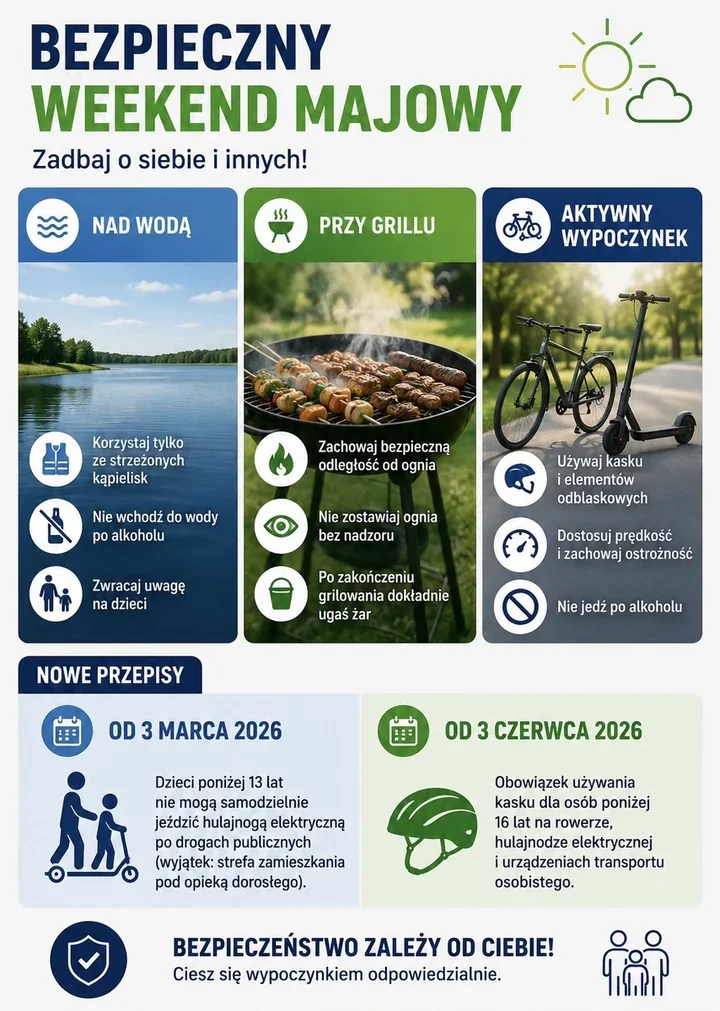 BEZPIECZNY
WEEKEND MAJOWY

Zadbaj o siebie i innych!

NAD WODĄ

Korzystaj tylko ze strzeżonych kąpielisk

Nie wchodź do wody po alkoholu

Zwracaj uwagę na dzieci

PRZY GRILLU

Zachowaj bezpieczną odległość od ognia

Nie zostawiaj ognia bez nadzoru

Po zakończeniu grilowania dokładnie ugaś żar

AKTYWNY WYPOCZYNEK

Używaj kasku i elementów odblaskowych

Dostosuj prędkość i zachowaj ostrożność

Nie jedź po alkoholu

NOWE PRZEPISY

OD 3 MARCA 2026

Dzieci poniżej 13 lat nie mogą samodzielnie jeździć hulajnogą elektryczną po drogach publicznych (wyjątek: strefa zamieszkania pod opieką dorosłego).

OD 3 CZERWCA 2026

Obowiązek używania kasku dla osób poniżej 16 lat na rowerze, hulajnodze elektrycznej i urządzeniach transportu osobistego.

BEZPIECZEŃSTWO ZALEŻY OD CIEBIE!
Ciesz się wypoczynkiem odpowiedzialnie.